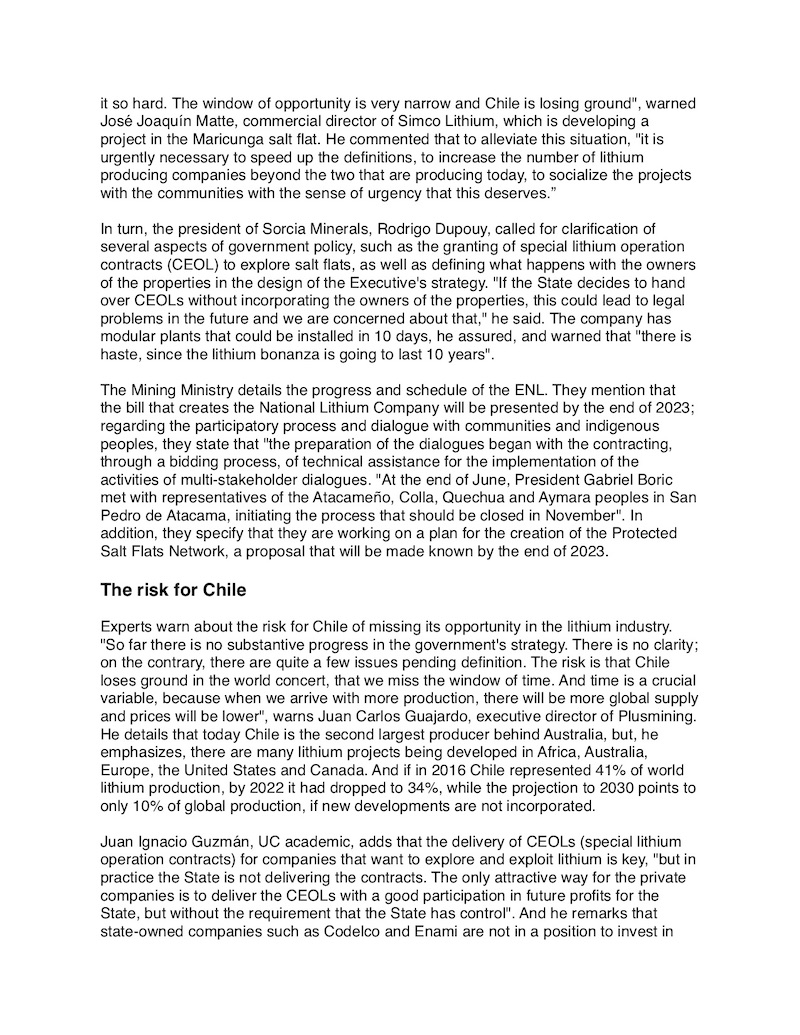 it so hard. The window of opportunity is very narrow and Chile is losing ground", warned José Joaquín Matte, commercial director of Simco Lithium, which is developing a project in the Maricunga salt flat. He commented that to alleviate this situation, "it is urgently necessary to speed up the definitions, to increase the number of lithium producing companies beyond the two that are producing today, to socialize the projects with the communities with the sense of urgency that this deserves."

In turn, the president of Sorcia Minerals, Rodrigo Dupouy, called for clarification of several aspects of government policy, such as the granting of special lithium operation contracts (CEOL) to explore salt flats, as well as defining what happens with the owners of the properties in the design of the Executive's strategy. "If the State decides to hand over CEOLs without incorporating the owners of the properties, this could lead to legal problems in the future and we are concerned about that," he said. The company has modular plants that could be installed in 10 days, he assured, and warned that "there is haste, since the lithium bonanza is going to last 10 years".

The Mining Ministry details the progress and schedule of the ENL. They mention that the bill that creates the National Lithium Company will be presented by the end of 2023; regarding the participatory process and dialogue with communities and indigenous peoples, they state that "the preparation of the dialogues began with the contracting, through a bidding process, of technical assistance for the implementation of the activities of multi-stakeholder dialogues. "At the end of June, President Gabriel Boric met with representatives of the Atacameño, Colla, Quechua and Aymara peoples in San Pedro de Atacama, initiating the process that should be closed in November". In addition, they specify that they are working on a plan for the creation of the Protected Salt Flats Network, a proposal that will be made known by the end of 2023.

The risk for Chile

Experts warn about the risk for Chile of missing its opportunity in the lithium industry. "So far there is no substantive progress in the government's strategy. There is no clarity; on the contrary, there are quite a few issues pending definition. The risk is that Chile loses ground in the world concert, that we miss the window of time. And time is a crucial variable, because when we arrive with more production, there will be more global supply and prices will be lower", warns Juan Carlos Guajardo, executive director of Plusmining. He details that today Chile is the second largest producer behind Australia, but, he emphasizes, there are many lithium projects being developed in Africa, Australia, Europe, the United States and Canada. And if in 2016 Chile represented 41% of world lithium production, by 2022 it had dropped to 34%, while the projection to 2030 points to only 10% of global production, if new developments are not incorporated.

Juan Ignacio Guzmán, UC academic, adds that the delivery of CEOLs (special lithium operation contracts) for companies that want to explore and exploit lithium is key, "but in practice the State is not delivering the contracts. The only attractive way for the private companies is to deliver the CEOLs with a good participation in future profits for the State, but without the requirement that the State has control". And he remarks that state-owned companies such as Codelco and Enami are not in a position to invest in